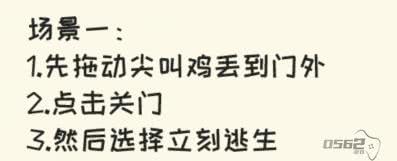 场景一：
1.先拖动尖叫鸡丢到门外
2.点击关门
3.然后选择立刻逃生

0562